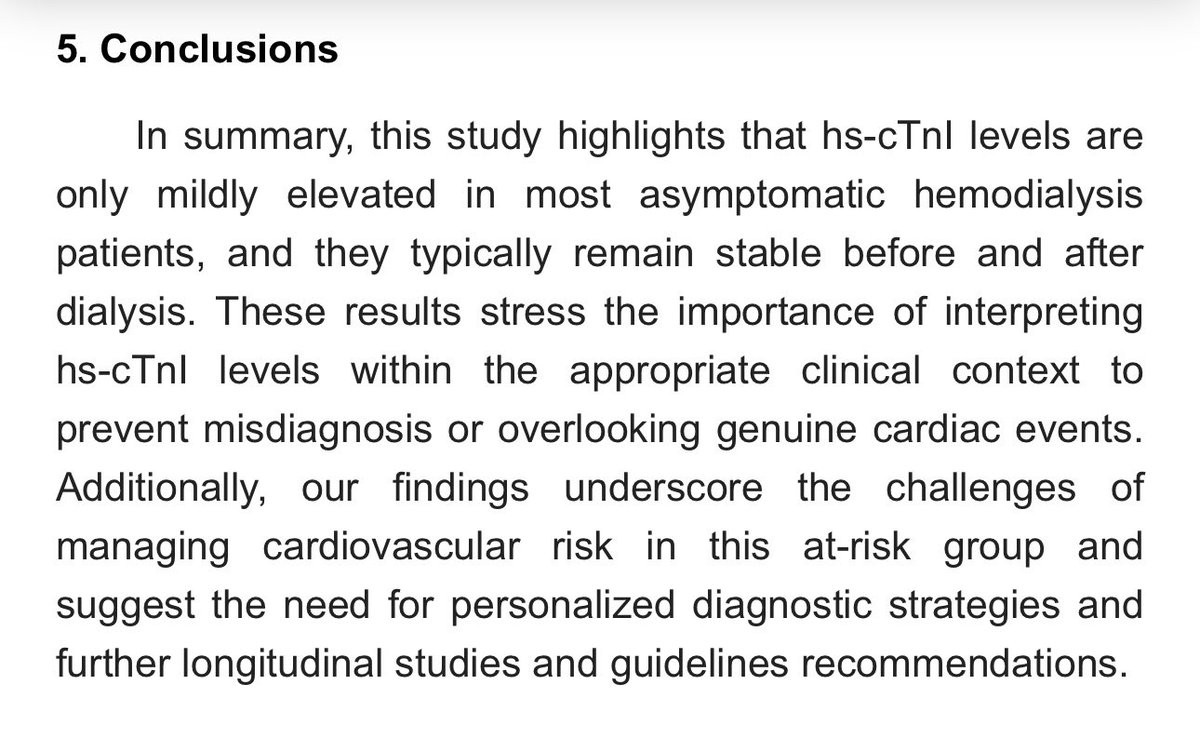 5. Conclusions

In summary, this study highlights that hs-cTnI levels are only mildly elevated in most asymptomatic hemodialysis patients, and they typically remain stable before and after dialysis. These results stress the importance of interpreting hs-cTnI levels within the appropriate clinical context to prevent misdiagnosis or overlooking genuine cardiac events. Additionally, our findings underscore the challenges of managing cardiovascular risk in this at-risk group and suggest the need for personalized diagnostic strategies and further longitudinal studies and guidelines recommendations.